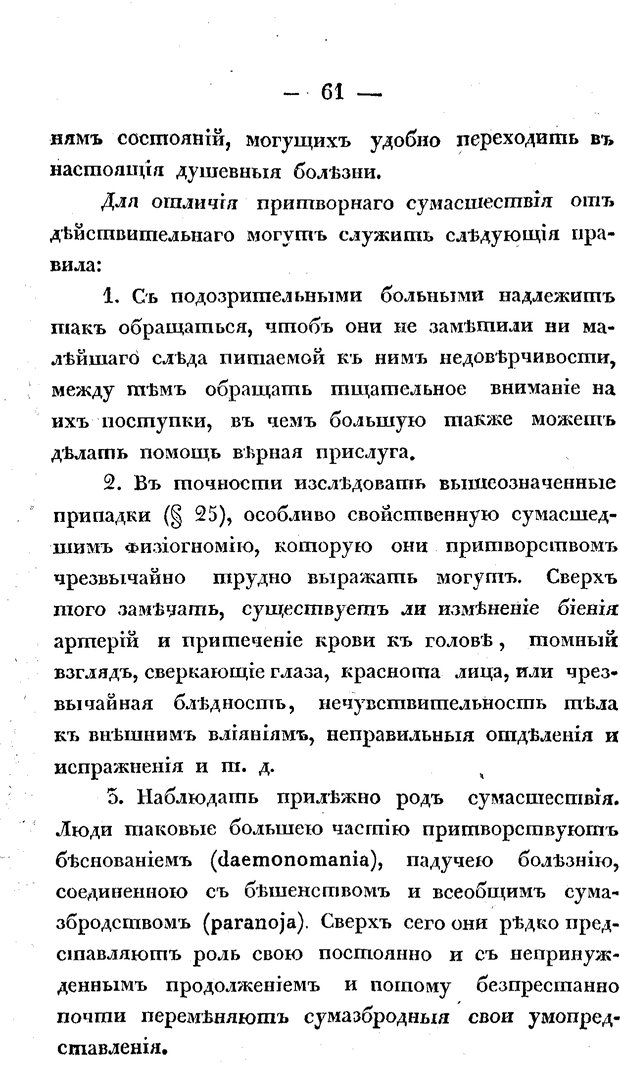 — 61 —

нямъ состояній, могущихъ удобно переходить въ настоящія душевныя болѣзни.

Для отличія притворнаго сумасшествія отъ дѣйствительнаго могутъ служить слѣдующія правила:

1. Съ подозрительными больными надлежитъ такъ обращаться, чтобъ они не замѣтили ни малѣйшаго слѣда питаемой къ нимъ недовѣрчивости, между тѣмъ обращать тщательное вниманіе на ихъ поступки, въ чемъ большую также можетъ дѣлать помощь вѣрная прислуга.

2. Въ точности изслѣдовать вышеозначенные припадки (§ 25), особливо свойственную сумасшедшимъ физіогномію, которую они притворствомъ чрезвычайно трудно выражать могутъ. Сверхъ того замѣчать, существуетъ ли измѣненіе біенія артерій и притеченіе крови къ головѣ, томный взглядъ, сверкающіе глаза, краснота лица, или чрезвычайная блѣдность, нечувствительность тѣла къ внѣшнимъ вліяніямъ, неправильныя отдѣленія и испражненія и т. д.

3. Наблюдать прилѣжно родъ сумасшествія. Люди таковые большею частію притворствуютъ бѣснованіемъ (daemonomania), падучею болѣзнію, соединенною съ бѣшенствомъ и всеобщимъ сумазбродствомъ (paranoja). Сверхъ сего они рѣдко представляютъ роль свою постоянно и съ непринужденнымъ продолженіемъ и потому безпрестанно почти перемѣняютъ сумазбродныя свои умопредставленія.